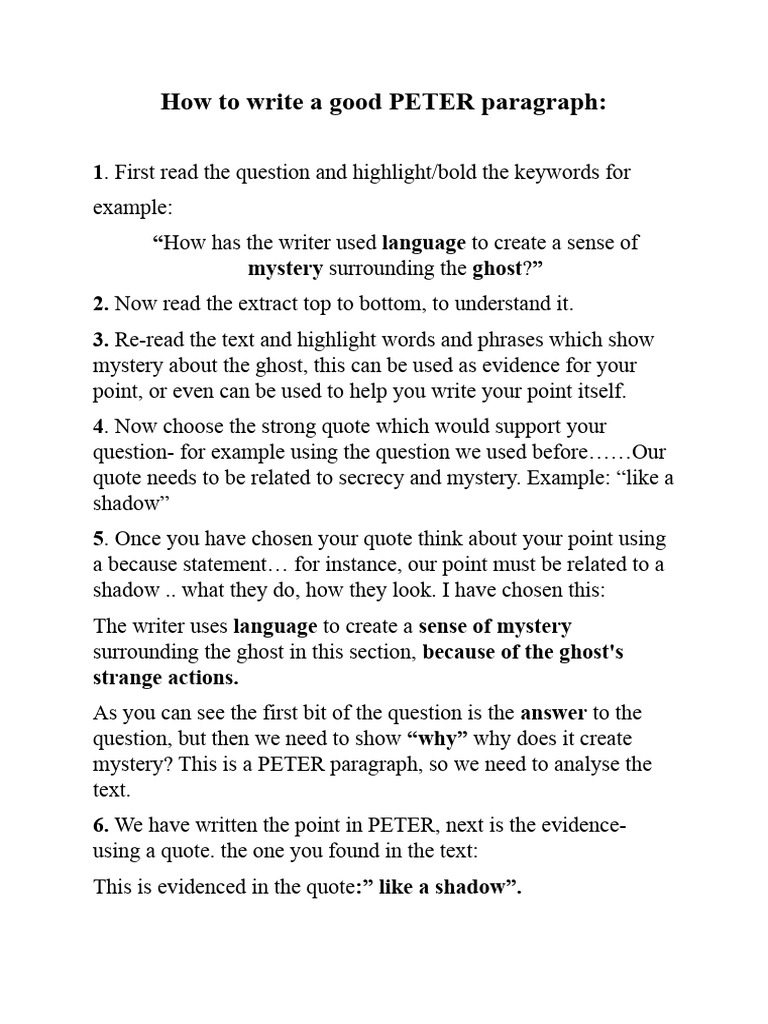 How to write a good PETER paragraph:

1. First read the question and highlight/bold the keywords for example:

“How has the writer used language to create a sense of mystery surrounding the ghost?”

2. Now read the extract top to bottom, to understand it.

3. Re-read the text and highlight words and phrases which show mystery about the ghost, this can be used as evidence for your point, or even can be used to help you write your point itself.

4. Now choose the strong quote which would support your question- for example using the question we used before……Our quote needs to be related to secrecy and mystery. Example: “like a shadow”

5. Once you have chosen your quote think about your point using a because statement… for instance, our point must be related to a shadow .. what they do, how they look. I have chosen this:

The writer uses language to create a sense of mystery surrounding the ghost in this section, because of the ghost's strange actions.

As you can see the first bit of the question is the answer to the question, but then we need to show “why” why does it create mystery? This is a PETER paragraph, so we need to analyse the text.

6. We have written the point in PETER, next is the evidence- using a quote. the one you found in the text:

This is evidenced in the quote:” like a shadow”.